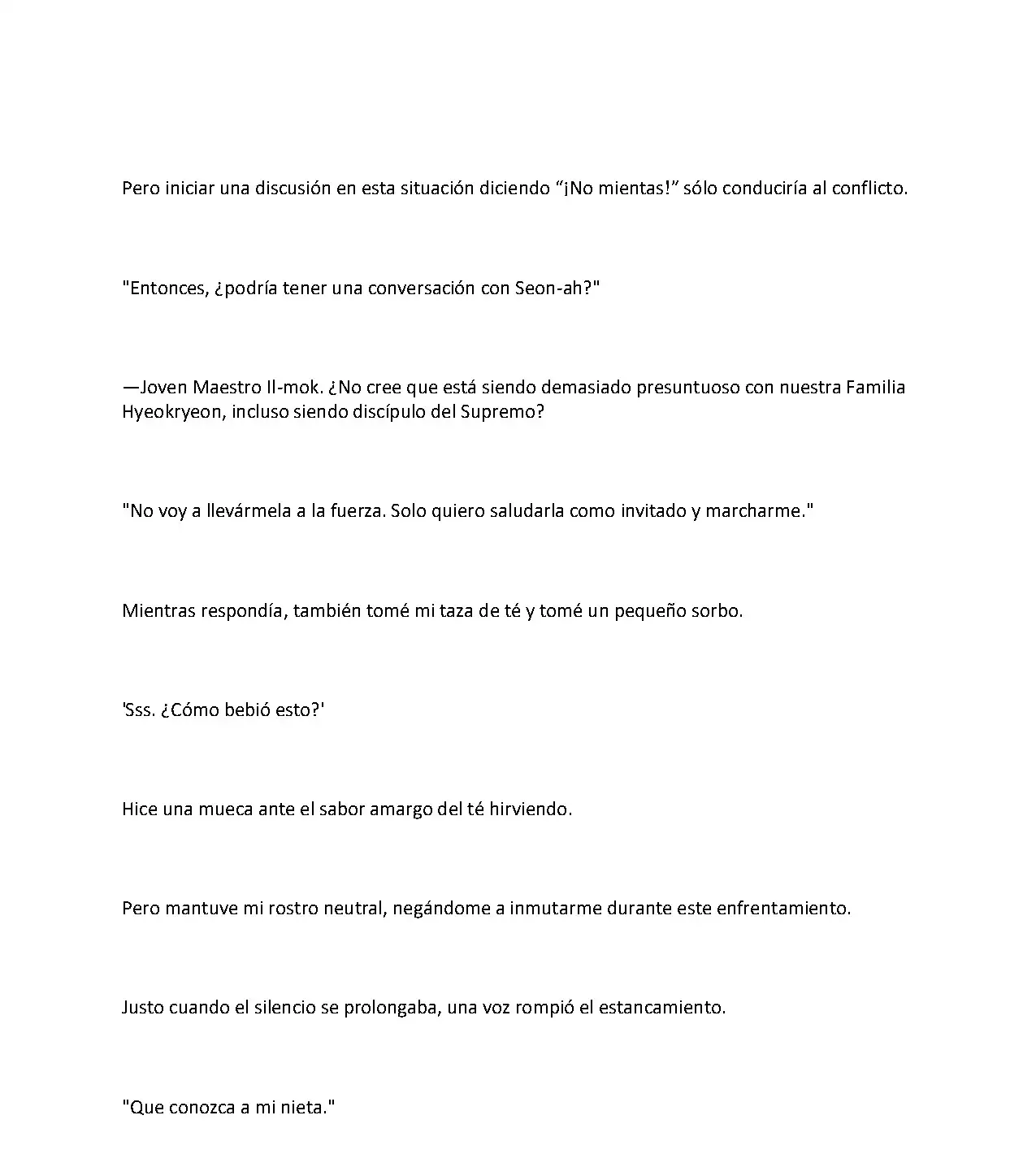 Pero iniciar una discusión en esta situación diciendo "¡No mientas!" sólo conduciría al conflicto.

"Entonces, ¿podría tener una conversación con Seon-ah?"

—Joven Maestro Il-mok. ¿No cree que está siendo demasiado presuntuoso con nuestra Familia Hyeokryeon, incluso siendo discípulo del Supremo?

"No voy a llevármela a la fuerza. Solo quiero saludarla como invitado y marcharme."

Mientras respondía, también tomé mi taza de té y tomé un pequeño sorbo.

'Sss. ¿Cómo bebió esto?'

Hice una mueca ante el sabor amargo del té hirviendo.

Pero mantuve mi rostro neutral, negándome a inmutarme durante este enfrentamiento.

Justo cuando el silencio se prolongaba, una voz rompió el estancamiento.

"Que conozca a mi nieta."